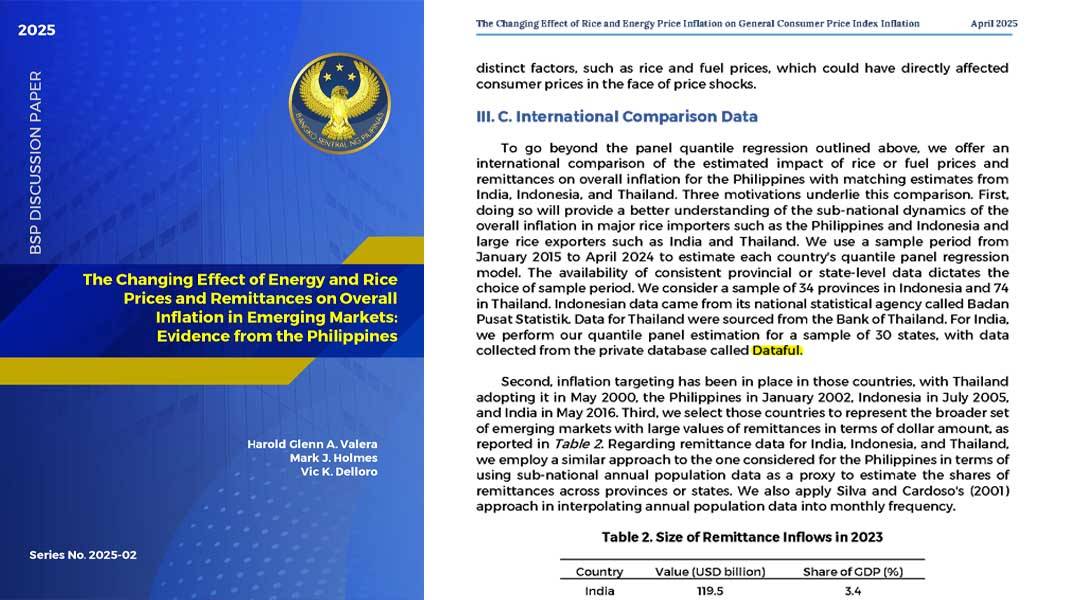 2025

BSP DISCUSSION PAPER

BANGKO SENTRAL NG PILIPINAS

The Changing Effect of Energy and Rice Prices and Remittances on Overall Inflation in Emerging Markets: Evidence from the Philippines

Harold Glenn A. Valera
Mark J. Holmes
Vic K. Delloro

Series No. 2025-02

The Changing Effect of Rice and Energy Price Inflation on General Consumer Price Index Inflation April 2025

distinct factors, such as rice and fuel prices, which could have directly affected consumer prices in the face of price shocks.

III. C. International Comparison Data

To go beyond the panel quantile regression outlined above, we offer an international comparison of the estimated impact of rice or fuel prices and remittances on overall inflation for the Philippines with matching estimates from India, Indonesia, and Thailand. Three motivations underlie this comparison. First, doing so will provide a better understanding of the sub-national dynamics of the overall inflation in major rice importers such as the Philippines and Indonesia and large rice exporters such as India and Thailand. We use a sample period from January 2015 to April 2024 to estimate each country's quantile panel regression model. The availability of consistent provincial or state-level data dictates the choice of sample period. We consider a sample of 34 provinces in Indonesia and 74 in Thailand. Indonesian data came from its national statistical agency called Badan Pusat Statistik. Data for Thailand were sourced from the Bank of Thailand. For India, we perform our quantile panel estimation for a sample of 30 states, with data collected from the private database called Dataful.

Second, inflation targeting has been in place in those countries, with Thailand adopting it in May 2000, the Philippines in January 2002, Indonesia in July 2005, and India in May 2016. Third, we select those countries to represent the broader set of emerging markets with large values of remittances in terms of dollar amount, as reported in Table 2. Regarding remittance data for India, Indonesia, and Thailand, we employ a similar approach to the one considered for the Philippines in terms of using sub-national annual population data as a proxy to estimate the shares of remittances across provinces or states. We also apply Silva and Cardoso's (2001) approach in interpolating annual population data into monthly frequency.

Table 2. Size of Remittance Inflows in 2023

| Country | Value (USD billion) | Share of GDP (%) |
|---|---|---|
| India | 119.5 | 3.4 |